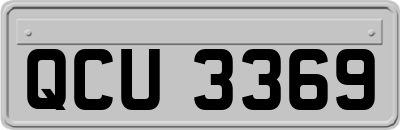 QCU 3369